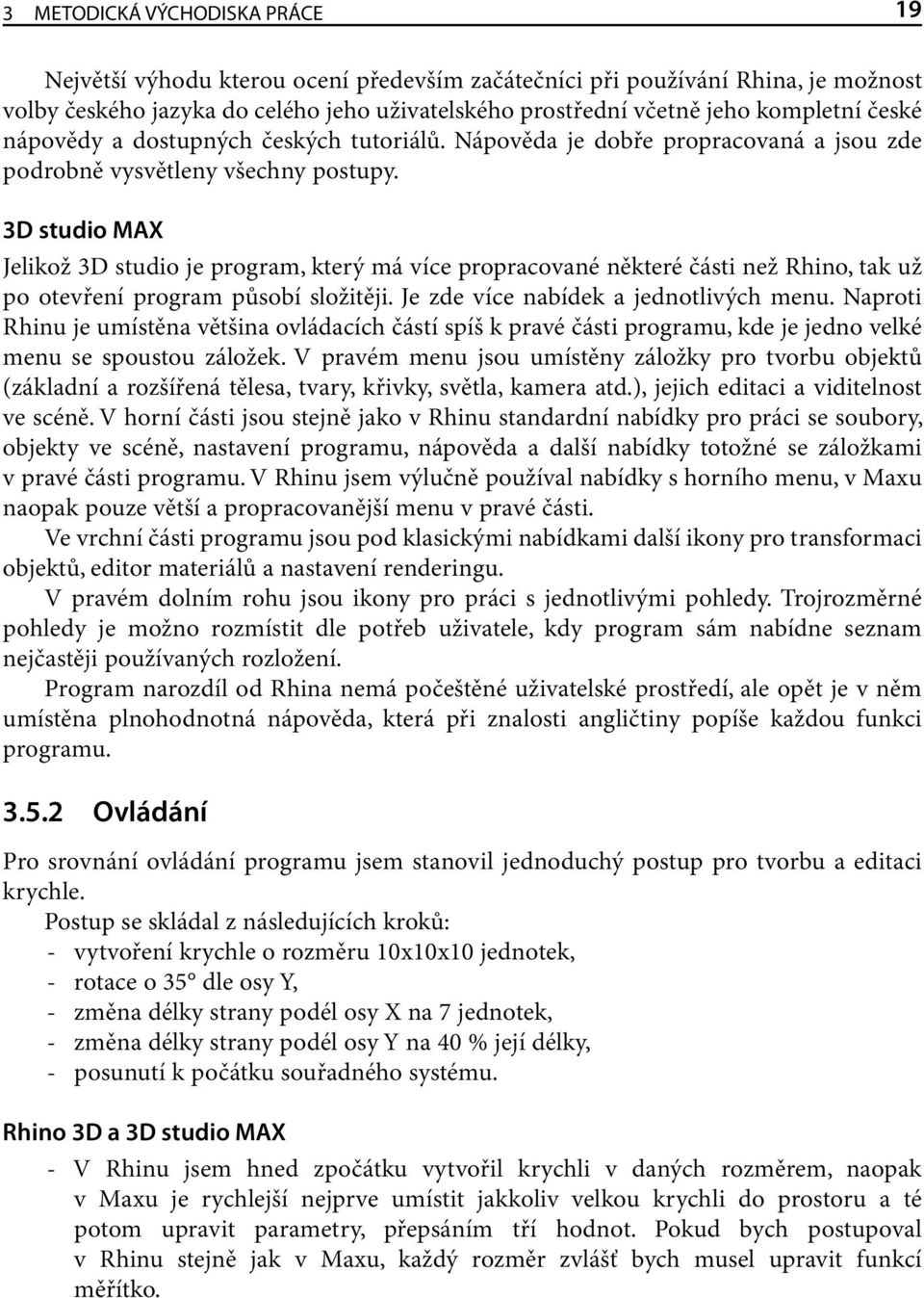 3 METODICKÁ VÝCHODISKA PRÁCE 19

Největší výhodu kterou ocení především začátečníci při používání Rhina, je možnost volby českého jazyka do celého jeho uživatelského prostřední včetně jeho kompletní české nápovědy a dostupných českých tutoriálů. Nápověda je dobře propracovaná a jsou zde podrobně vysvětleny všechny postupy.

3D studio MAX

Jelikož 3D studio je program, který má více propracované některé části než Rhino, tak už po otevření program působí složitěji. Je zde více nabídek a jednotlivých menu. Naproti Rhinu je umístěna většina ovládacích částí spíš k pravé části programu, kde je jedno velké menu se spoustou záložek. V pravém menu jsou umístěny záložky pro tvorbu objektů (základní a rozšířená tělesa, tvary, křivky, světla, kamera atd.), jejich editaci a viditelnost ve scéně. V horní části jsou stejně jako v Rhinu standardní nabídky pro práci se soubory, objekty ve scéně, nastavení programu, nápověda a další nabídky totožné se záložkami v pravé části programu. V Rhinu jsem výlučně používal nabídky s horního menu, v Maxu naopak pouze větší a propracovanější menu v pravé části.

Ve vrchní části programu jsou pod klasickými nabídkami další ikony pro transformaci objektů, editor materiálů a nastavení renderingu.

V pravém dolním rohu jsou ikony pro práci s jednotlivými pohledy. Trojrozměrné pohledy je možno rozmístit dle potřeb uživatele, kdy program sám nabídne seznam nejčastěji používaných rozložení.

Program narozdíl od Rhina nemá počeštěné uživatelské prostředí, ale opět je v něm umístěna plnohodnotná nápověda, která při znalosti angličtiny popíše každou funkci programu.

3.5.2 Ovládání

Pro srovnání ovládání programu jsem stanovil jednoduchý postup pro tvorbu a editaci krychle.

Postup se skládal z následujících kroků:
- vytvoření krychle o rozměru 10x10x10 jednotek,
- rotace o 35° dle osy Y,
- změna délky strany podél osy X na 7 jednotek,
- změna délky strany podél osy Y na 40 % její délky,
- posunutí k počátku souřadného systému.

Rhino 3D a 3D studio MAX

- V Rhinu jsem hned zpočátku vytvořil krychli v daných rozměrem, naopak v Maxu je rychlejší nejprve umístit jakkoliv velkou krychli do prostoru a té potom upravit parametry, přepsáním tří hodnot. Pokud bych postupoval v Rhinu stejně jak v Maxu, každý rozměr zvlášť bych musel upravit funkcí měřítko.